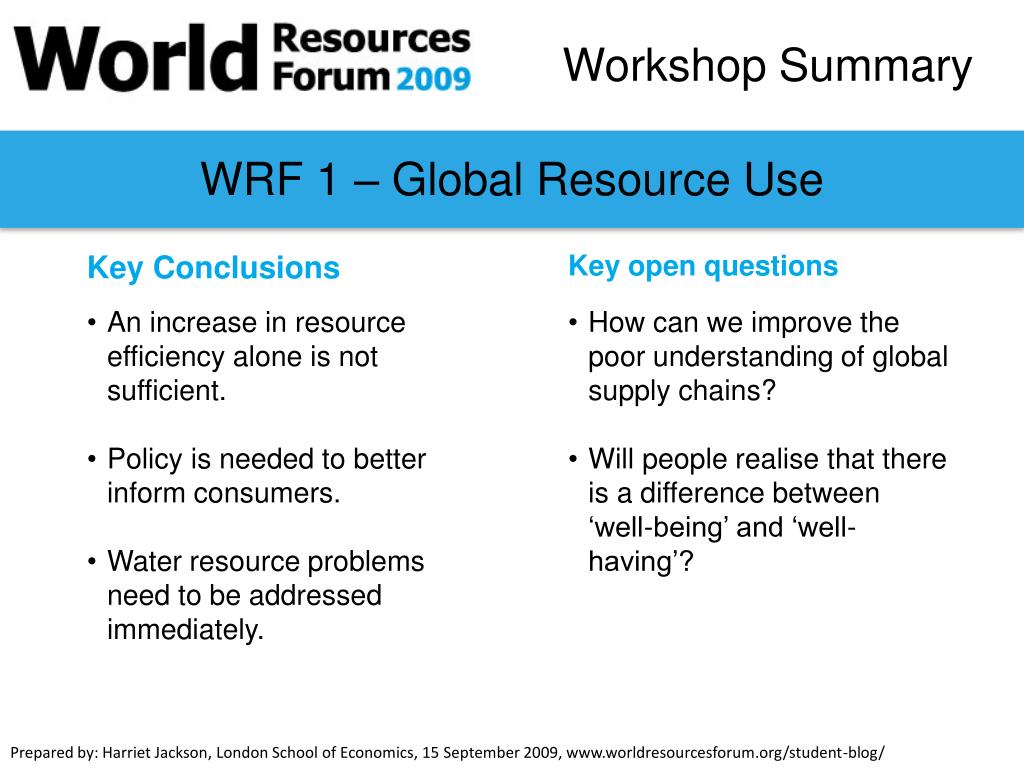 World Resources Forum 2009

Workshop Summary

WRF 1 – Global Resource Use

Key Conclusions

• An increase in resource efficiency alone is not sufficient.

• Policy is needed to better inform consumers.

• Water resource problems need to be addressed immediately.

Key open questions

• How can we improve the poor understanding of global supply chains?

• Will people realise that there is a difference between ‘well-being’ and ‘well-having’?

Prepared by: Harriet Jackson, London School of Economics, 15 September 2009, www.worldresourcesforum.org/student-blog/